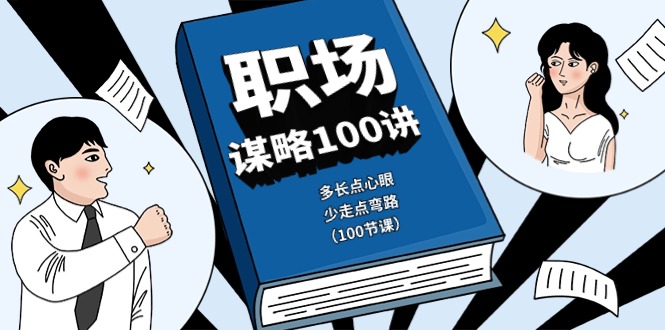 职场
谋略100讲

多长点心眼
少走点弯路
（100节课）